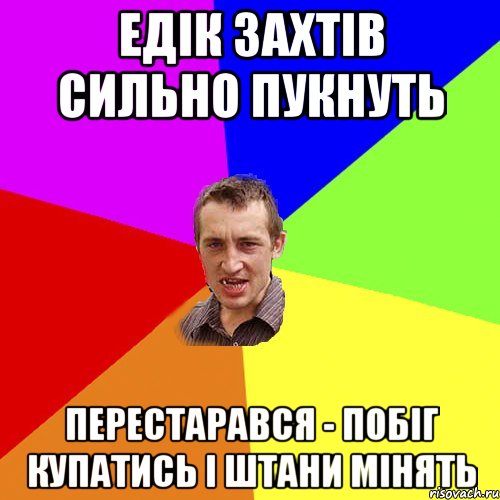 ЕДІК ЗАХТІВ СИЛЬНО ПУКНУТЬ

ПЕРЕСТАРАВСЯ - ПОБІГ КУПАТИСЬ І ШТАНИ МІНЯТЬ

risovach.ru